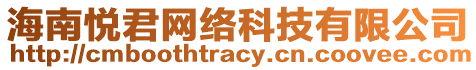 海南悦君网络科技有限公司
http://cmboothtracy.cn.coovee.com